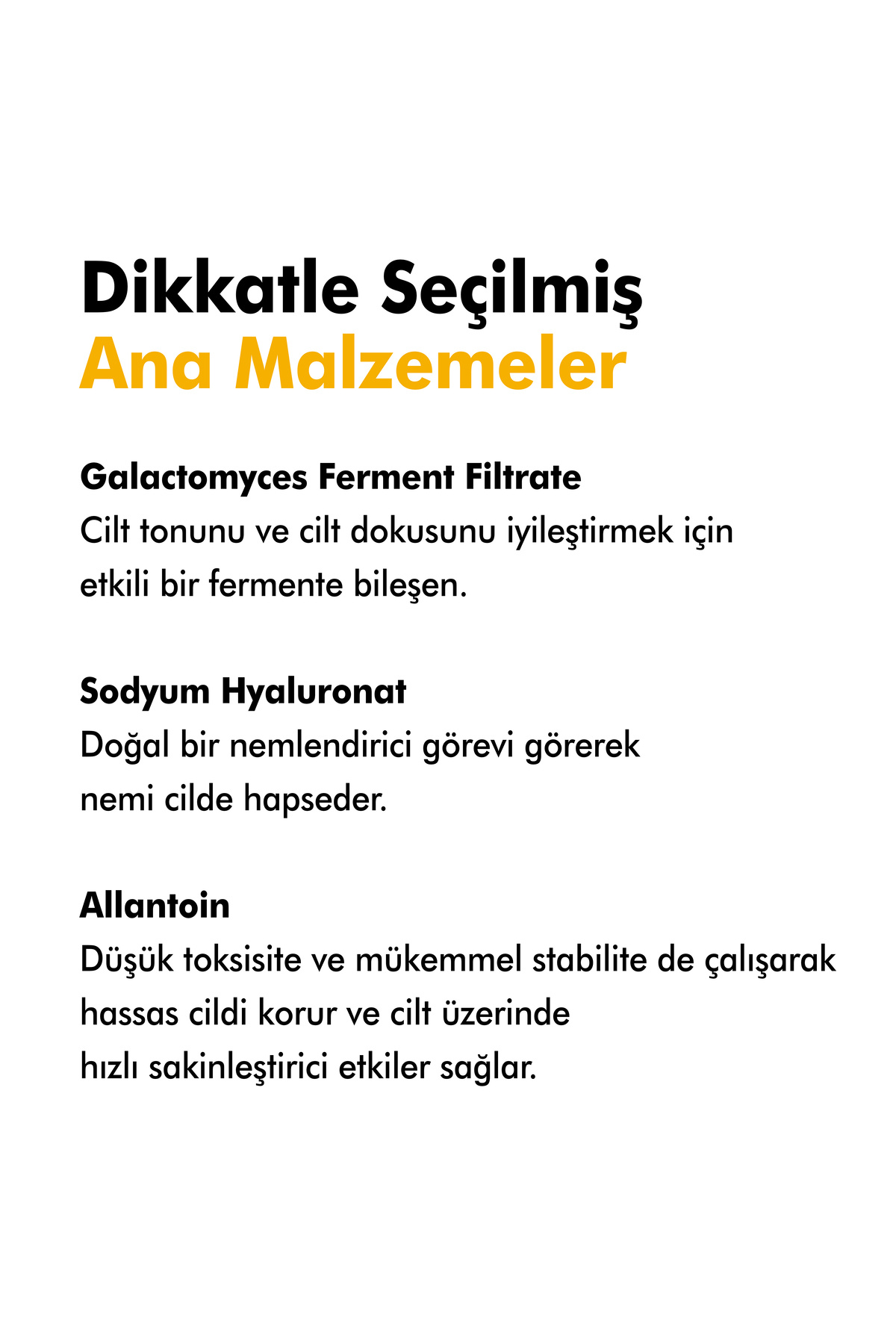 Dikkatle Seçilmiş
Ana Malzemeler

Galactomyces Ferment Filtrate
Cilt tonunu ve cilt dokusunu iyileştirmek için etkili bir fermente bileşen.

Sodyum Hyaluronat
Doğal bir nemlendirici görevi görerek nemi cilde hapseder.

Allantoin
Düşük toksisite ve mükemmel stabilite de çalışarak hassas cildi korur ve cilt üzerinde hızlı sakinleştirici etkiler sağlar.